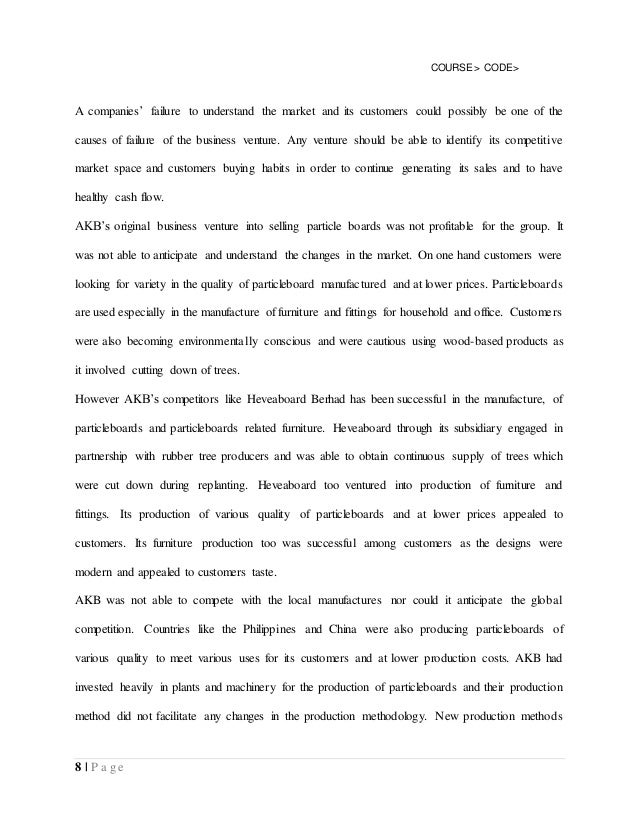 COURSE> CODE>

A companies' failure to understand the market and its customers could possibly be one of the causes of failure of the business venture. Any venture should be able to identify its competitive market space and customers buying habits in order to continue generating its sales and to have healthy cash flow.

AKB's original business venture into selling particle boards was not profitable for the group. It was not able to anticipate and understand the changes in the market. On one hand customers were looking for variety in the quality of particleboard manufactured and at lower prices. Particleboards are used especially in the manufacture of furniture and fittings for household and office. Customers were also becoming environmentally conscious and were cautious using wood-based products as it involved cutting down of trees.

However AKB's competitors like Heveaboard Berhad has been successful in the manufacture, of particleboards and particleboards related furniture. Heveaboard through its subsidiary engaged in partnership with rubber tree producers and was able to obtain continuous supply of trees which were cut down during replanting. Heveaboard too ventured into production of furniture and fittings. Its production of various quality of particleboards and at lower prices appealed to customers. Its furniture production too was successful among customers as the designs were modern and appealed to customers taste.

AKB was not able to compete with the local manufactures nor could it anticipate the global competition. Countries like the Philippines and China were also producing particleboards of various quality to meet various uses for its customers and at lower production costs. AKB had invested heavily in plants and machinery for the production of particleboards and their production method did not facilitate any changes in the production methodology. New production methods

8 | P a g e